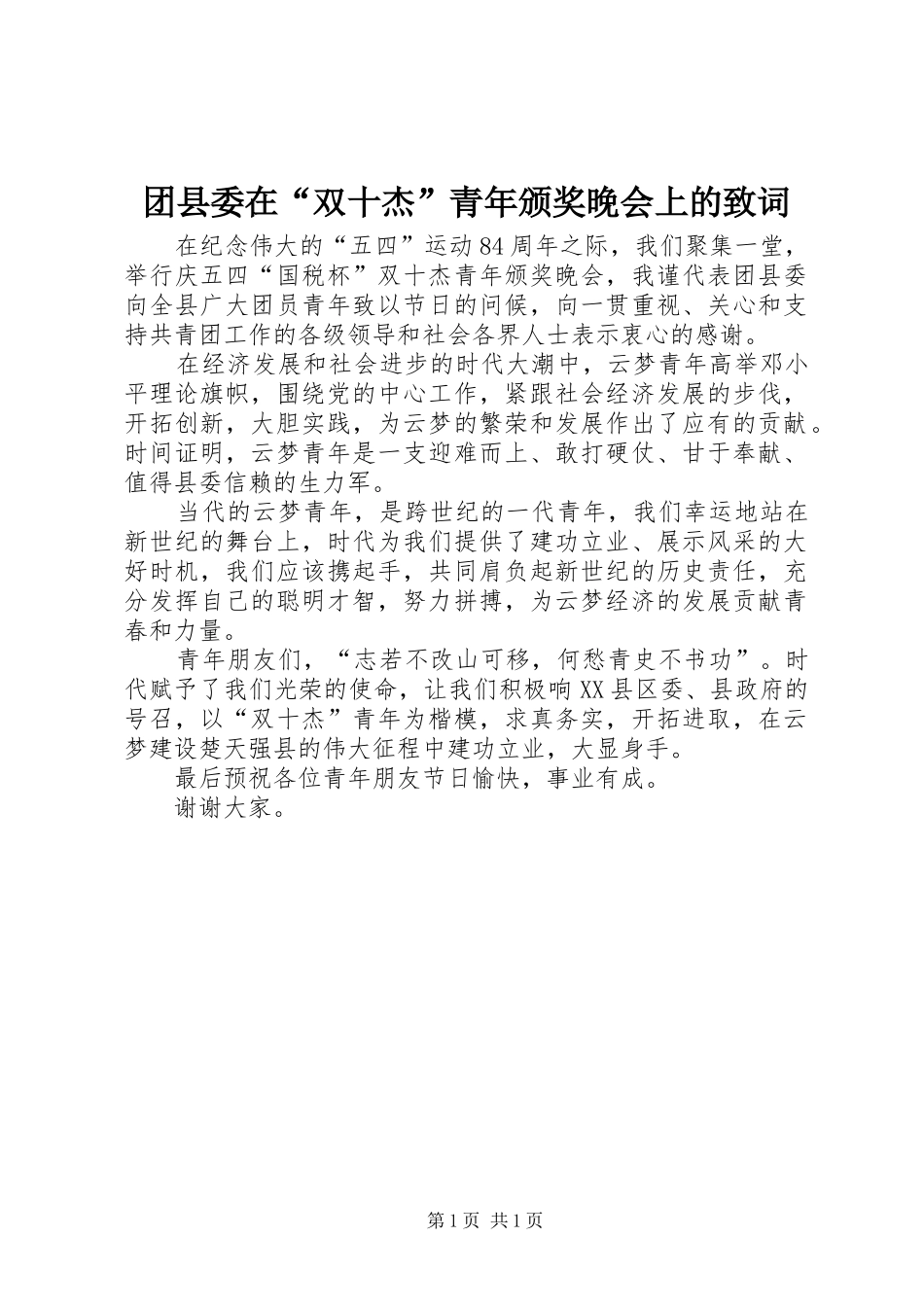 团县委在“双十杰”青年颁奖晚会上的致词

在纪念伟大的“五四”运动84周年之际，我们聚集一堂，举行庆五四“国税杯”双十杰青年颁奖晚会，我谨代表团县委向全县广大团员青年致以节日的问候，向一贯重视、关心和支持共青团工作的各级领导和社会各界人士表示衷心的感谢。

在经济发展和社会进步的时代大潮中，云梦青年高举邓小平理论旗帜，围绕党的中心工作，紧跟社会经济发展的步伐，开拓创新，大胆实践，为云梦的繁荣和发展作出了应有的贡献。时间证明，云梦青年是一支迎难而上、敢打硬仗、甘于奉献、值得县委信赖的生力军。

当代的云梦青年，是跨世纪的一代青年，我们幸运地站在新世纪的舞台上，时代为我们提供了建功立业、展示风采的大好时机，我们应该携起手，共同肩负起新世纪的历史责任，充分发挥自己的聪明才智，努力拼搏，为云梦经济的发展贡献青春和力量。

青年朋友们，“志若不改山可移，何愁青史不书功”。时代赋予了我们光荣的使命，让我们积极响XX县区委、县政府的号召，以“双十杰”青年为楷模，求真务实，开拓进取，在云梦建设楚天强县的伟大征程中建功立业，大显身手。

最后预祝各位青年朋友节日愉快，事业有成。

谢谢大家。

第1页 共1页